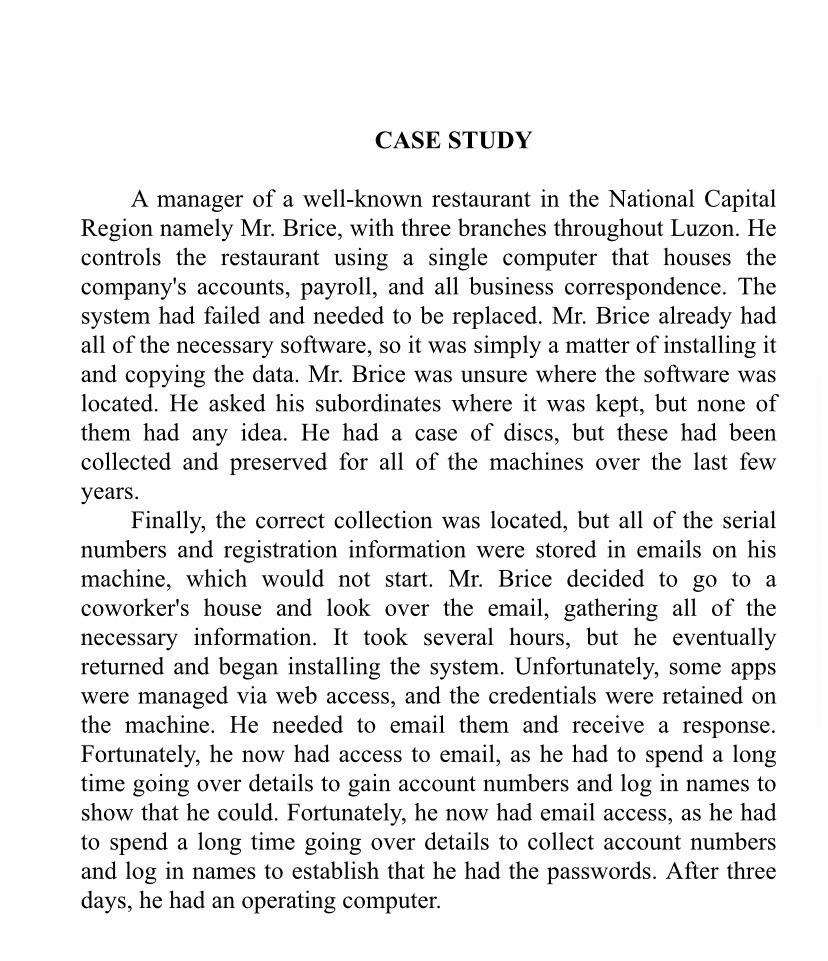 CASE STUDY

A manager of a well-known restaurant in the National Capital Region namely Mr. Brice, with three branches throughout Luzon. He controls the restaurant using a single computer that houses the company's accounts, payroll, and all business correspondence. The system had failed and needed to be replaced. Mr. Brice already had all of the necessary software, so it was simply a matter of installing it and copying the data. Mr. Brice was unsure where the software was located. He asked his subordinates where it was kept, but none of them had any idea. He had a case of discs, but these had been collected and preserved for all of the machines over the last few years.

Finally, the correct collection was located, but all of the serial numbers and registration information were stored in emails on his machine, which would not start. Mr. Brice decided to go to a coworker's house and look over the email, gathering all of the necessary information. It took several hours, but he eventually returned and began installing the system. Unfortunately, some apps were managed via web access, and the credentials were retained on the machine. He needed to email them and receive a response. Fortunately, he now had access to email, as he had to spend a long time going over details to gain account numbers and log in names to show that he could. Fortunately, he now had email access, as he had to spend a long time going over details to collect account numbers and log in names to establish that he had the passwords. After three days, he had an operating computer.